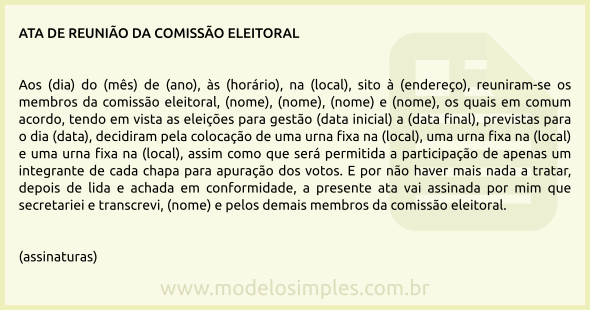 ATA DE REUNIÃO DA COMISSÃO ELEITORAL

Aos (dia) do (mês) de (ano), às (horário), na (local), sito à (endereço), reuniram-se os membros da comissão eleitoral, (nome), (nome), (nome) e (nome), os quais em comum acordo, tendo em vista as eleições para gestão (data inicial) a (data final), previstas para o dia (data), decidiram pela colocação de uma urna fixa na (local), uma urna fixa na (local) e uma urna fixa na (local), assim como que será permitida a participação de apenas um integrante de cada chapa para apuração dos votos. E por não haver mais nada a tratar, depois de lida e achada em conformidade, a presente ata vai assinada por mim que secretariei e transcrevi, (nome) e pelos demais membros da comissão eleitoral.

(assinaturas)

www.modelosimples.com.br